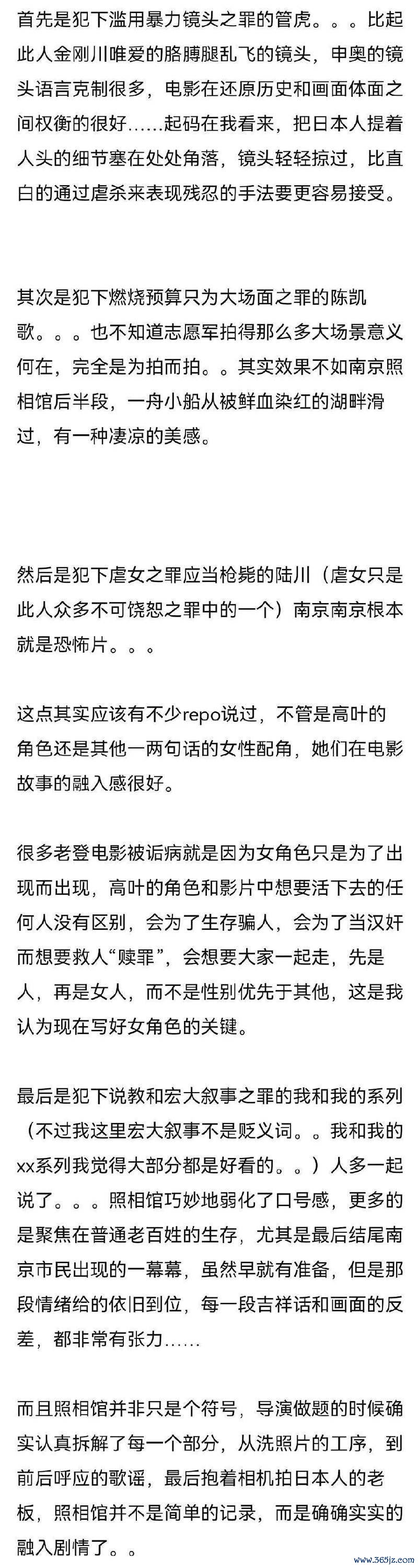 首先是犯下滥用暴力镜头之罪的管虎。。。比起此人金刚川唯爱的胳膊腿乱飞的镜头，申奥的镜头语言克制很多，电影在还原历史和画面体面之间权衡的很好……起码在我看来，把日本人提着人头的细节塞在处处角落，镜头轻轻掠过，比直白的通过虐杀来表现残忍的手法要更容易接受。

其次是犯下燃烧预算只为大场面之罪的陈凯歌。。。也不知道志愿军拍得那么多大场景意义何在，完全是为拍而拍。。其实效果不如南京照相馆后半段，一舟小船从被鲜血染红的湖畔滑过，有一种凄凉的美感。

然后是犯下虐女之罪应当枪毙的陆川（虐女只是此人众多不可饶恕之罪中的一个）南京南京根本就是恐怖片。。。

这点其实应该有不少repo说过，不管是高叶的角色还是其他一两句话的女性配角，她们在电影故事的融入感很好。

很多老登电影被诟病就是因为女角色只是为了出现而出现，高叶的角色和影片中想要活下去的任何人没有区别，会为了生存骗人，会为了当汉奸而想要救人“赎罪”，会想要大家一起走，先是人，再是女人，而不是性别优先于其他，这是我认为现在写好女角色的关键。

最后是犯下说教和宏大叙事之罪的我和我的系列（不过我这里宏大叙事不是贬义词。。我和我的xx系列我觉得大部分都是好看的。。）人多一起说了。。。照相馆巧妙地弱化了口号感，更多的是聚焦在普通老百姓的生存，尤其是最后结尾南京市民出现的一幕幕，虽然早就有准备，但是那段情绪给的依旧到位，每一段吉祥话和画面的反差，都非常有张力……

而且照相馆并非只是个符号，导演做题的时候确实认真拆解了每一个部分，从洗照片的工序，到前后呼应的歌谣，最后抱着相机拍日本人的老板，照相馆并不是简单的记录，而是确确实实的融入剧情了。。

www.365jz.com